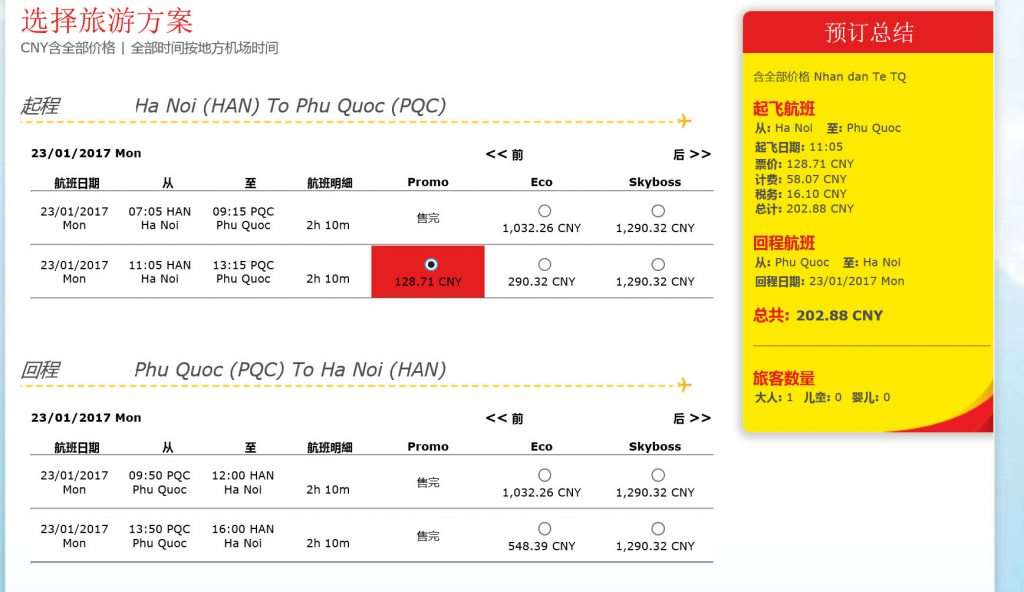 选择旅游方案
CNY含全部价格 | 全部时间按地方机场时间

起程 Ha Noi (HAN) To Phu Quoc (PQC)

23/01/2017 Mon

<< 前 后 >>

| 航班日期 | 从 | 至 | 航班明细 | Promo | Eco | Skyboss |
|---|---|---|---|---|---|---|
| 23/01/2017 Mon | 07:05 HAN Ha Noi | 09:15 PQC Phu Quoc | 2h 10m | 售完 | 1,032.26 CNY | 1,290.32 CNY |
| 23/01/2017 Mon | 11:05 HAN Ha Noi | 13:15 PQC Phu Quoc | 2h 10m | 128.71 CNY | 290.32 CNY | 1,290.32 CNY |

回程 Phu Quoc (PQC) To Ha Noi (HAN)

23/01/2017 Mon

<< 前 后 >>

| 航班日期 | 从 | 至 | 航班明细 | Promo | Eco | Skyboss |
|---|---|---|---|---|---|---|
| 23/01/2017 Mon | 09:50 PQC Phu Quoc | 12:00 HAN Ha Noi | 2h 10m | 售完 | 1,032.26 CNY | 1,290.32 CNY |
| 23/01/2017 Mon | 13:50 PQC Phu Quoc | 16:00 HAN Ha Noi | 2h 10m | 售完 | 548.39 CNY | 1,290.32 CNY |

预订总结

含全部价格 Nhan dan Te TQ

起飞航班
从: Ha Noi 至: Phu Quoc
起飞日期: 11:05
票价: 128.71 CNY
计费: 58.07 CNY
税务: 16.10 CNY
总计: 202.88 CNY

回程航班
从: Phu Quoc 至: Ha Noi
回程日期: 23/01/2017 Mon

总共: 202.88 CNY

旅客数量
大人: 1 儿童: 0 婴儿: 0